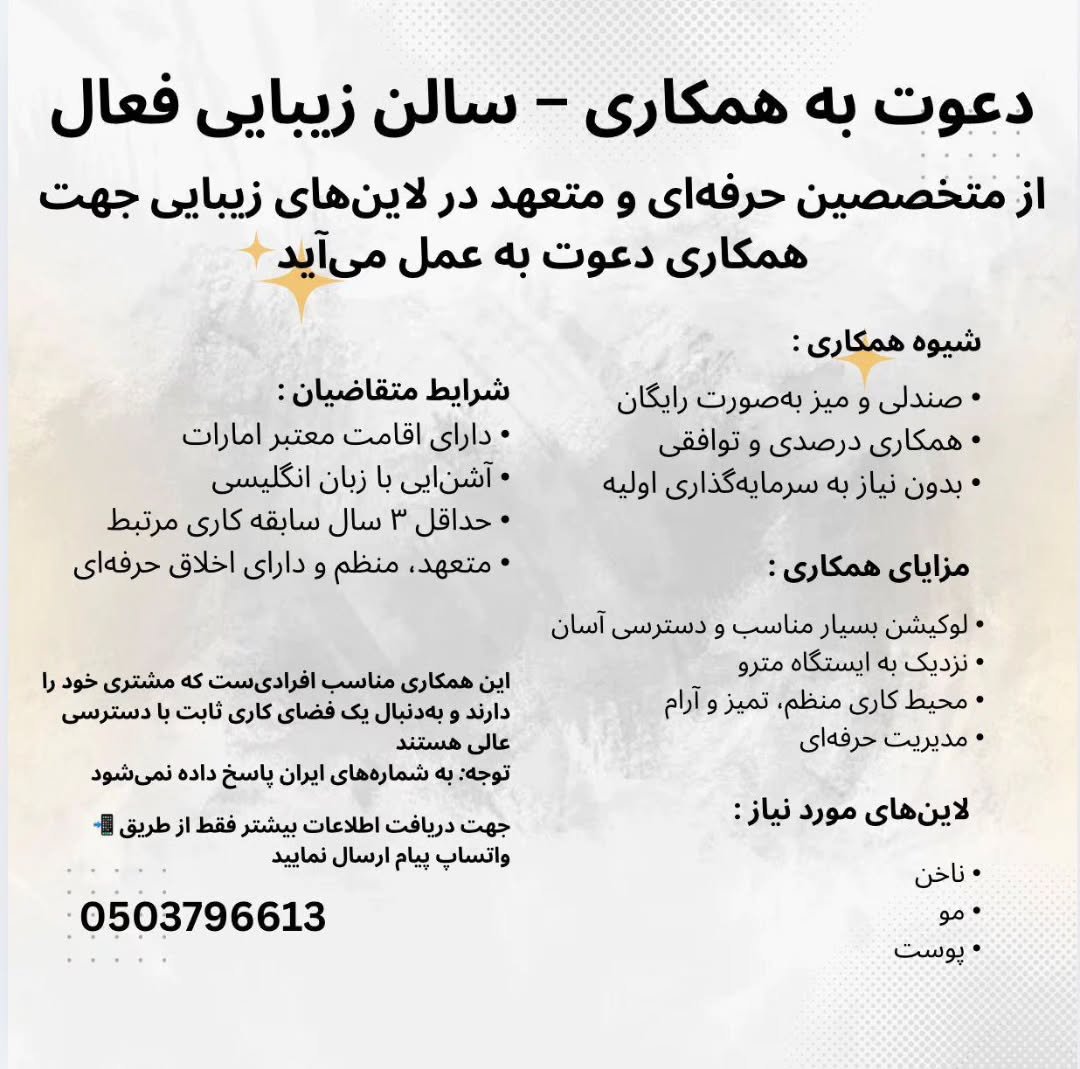 دعوت به همکاری – سالن زیبایی فعال

از متخصصین حرفه‌ای و متعهد در لاین‌های زیبایی جهت همکاری دعوت به عمل می‌آید

شیوه همکاری :
• صندلی و میز به‌صورت رایگان
• همکاری درصدی و توافقی
• بدون نیاز به سرمایه‌گذاری اولیه

مزایای همکاری :
• لوکیشن بسیار مناسب و دسترسی آسان
• نزدیک به ایستگاه مترو
• محیط کاری منظم، تمیز و آرام
• مدیریت حرفه‌ای

لاین‌های مورد نیاز :
• ناخن
• مو
• پوست

شرایط متقاضیان :
• دارای اقامت معتبر امارات
• آشنایی با زبان انگلیسی
• حداقل ۳ سال سابقه کاری مرتبط
• متعهد، منظم و دارای اخلاق حرفه‌ای

این همکاری مناسب افرادی‌ست که مشتری خود را دارند و به‌دنبال یک فضای کاری ثابت با دسترسی عالی هستند
توجه: به شماره‌های ایران پاسخ داده نمی‌شود

جهت دریافت اطلاعات بیشتر فقط از طریق واتساپ پیام ارسال نمایید

0503796613